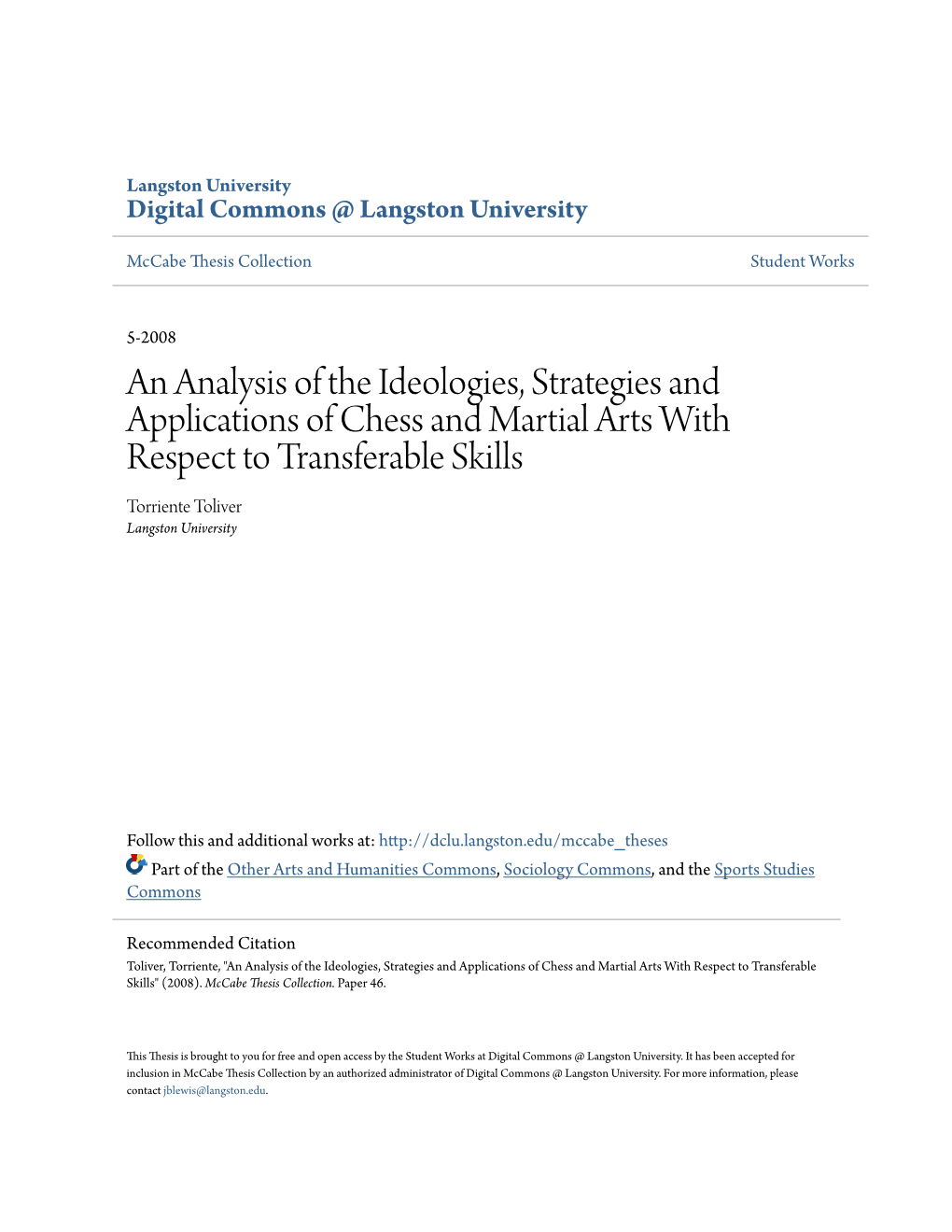 Langston University
Digital Commons @ Langston University

McCabe Thesis Collection

Student Works

5-2008

An Analysis of the Ideologies, Strategies and Applications of Chess and Martial Arts With Respect to Transferable Skills

Torriente Toliver
Langston University

Follow this and additional works at: http://dclu.langston.edu/mccabe_theses

Part of the Other Arts and Humanities Commons, Sociology Commons, and the Sports Studies Commons

Recommended Citation
Toliver, Torriente, "An Analysis of the Ideologies, Strategies and Applications of Chess and Martial Arts With Respect to Transferable Skills" (2008). McCabe Thesis Collection. Paper 46.

This Thesis is brought to you for free and open access by the Student Works at Digital Commons @ Langston University. It has been accepted for inclusion in McCabe Thesis Collection by an authorized administrator of Digital Commons @ Langston University. For more information, please contact jblewis@langston.edu.